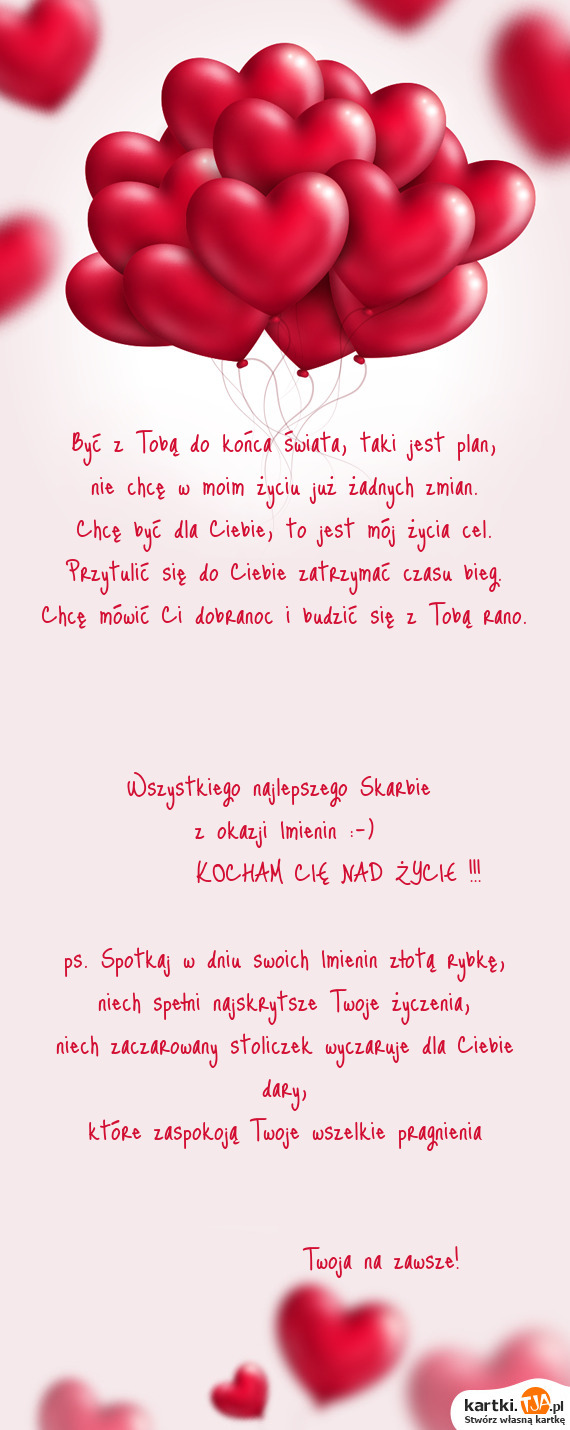 Być z Tobą do końca świata, taki jest plan,
nie chcę w moim życiu już żadnych zmian.
Chcę być dla Ciebie, to jest mój życia cel.
Przytulić się do Ciebie zatrzymać czasu bieg.
Chcę mówić Ci dobranoc i budzić się z Tobą rano.

Wszystkiego najlepszego Skarbie
z okazji Imienin :-)
KOCHAM CIĘ NAD ŻYCIE !!!

ps. Spotkaj w dniu swoich Imienin złotą rybkę,
niech spełni najskrytsze Twoje życzenia,
niech zaczarowany stoliczek wyczaruje dla Ciebie dary,
które zaspokoją Twoje wszelkie pragnienia

Twoja na zawsze!

kartki.tja.pl
Stwórz własną kartkę